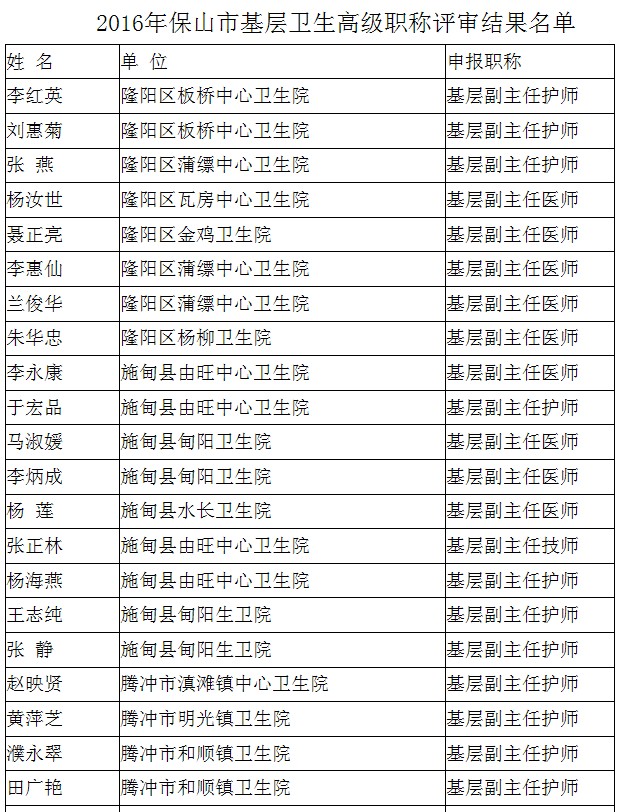 2016年保山市基层卫生高级职称评审结果名单

| 姓 名 | 单 位 | 申报职称 |
|---|---|---|
| 李红英 | 隆阳区板桥中心卫生院 | 基层副主任护师 |
| 刘惠菊 | 隆阳区板桥中心卫生院 | 基层副主任护师 |
| 张 燕 | 隆阳区蒲缥中心卫生院 | 基层副主任护师 |
| 杨汝世 | 隆阳区瓦房中心卫生院 | 基层副主任医师 |
| 聂正亮 | 隆阳区金鸡卫生院 | 基层副主任医师 |
| 李惠仙 | 隆阳区蒲缥中心卫生院 | 基层副主任医师 |
| 兰俊华 | 隆阳区蒲缥中心卫生院 | 基层副主任医师 |
| 朱华忠 | 隆阳区杨柳卫生院 | 基层副主任医师 |
| 李永康 | 施甸县由旺中心卫生院 | 基层副主任医师 |
| 于宏品 | 施甸县由旺中心卫生院 | 基层副主任护师 |
| 马淑媛 | 施甸县甸阳卫生院 | 基层副主任医师 |
| 李炳成 | 施甸县甸阳卫生院 | 基层副主任医师 |
| 杨 莲 | 施甸县水长卫生院 | 基层副主任医师 |
| 张正林 | 施甸县由旺中心卫生院 | 基层副主任技师 |
| 杨海燕 | 施甸县由旺中心卫生院 | 基层副主任护师 |
| 王志纯 | 施甸县甸阳生卫院 | 基层副主任护师 |
| 张 静 | 施甸县甸阳生卫院 | 基层副主任护师 |
| 赵映贤 | 腾冲市滇滩镇中心卫生院 | 基层副主任护师 |
| 黄萍芝 | 腾冲市明光镇卫生院 | 基层副主任护师 |
| 濮永翠 | 腾冲市和顺镇卫生院 | 基层副主任护师 |
| 田广艳 | 腾冲市和顺镇卫生院 | 基层副主任护师 |